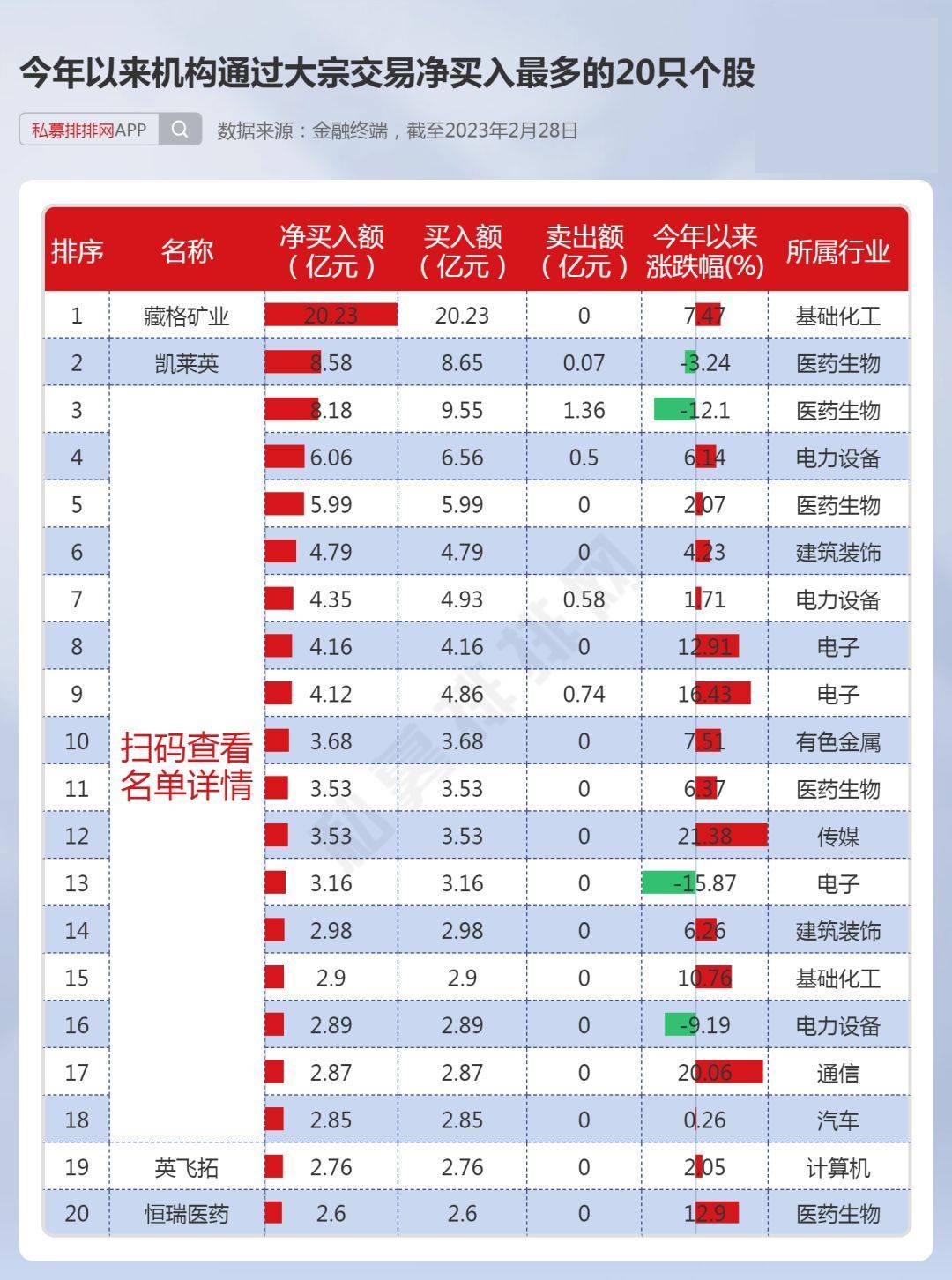 今年以来机构通过大宗交易净买入最多的20只个股

私募排排网APP

数据来源：金融终端，截至2023年2月28日

| 排序 | 名称 | 净买入额（亿元） | 买入额（亿元） | 卖出额（亿元） | 今年以来涨跌幅(%) | 所属行业 |
|---|---|---|---|---|---|---|
| 1 | 藏格矿业 | 20.23 | 20.23 | 0 | 7.47 | 基础化工 |
| 2 | 凯莱英 | 8.58 | 8.65 | 0.07 | -3.24 | 医药生物 |
| 3 | 扫码查看名单详情 | 8.18 | 9.55 | 1.36 | -12.1 | 医药生物 |
| 4 | | 6.06 | 6.56 | 0.5 | 6.14 | 电力设备 |
| 5 | | 5.99 | 5.99 | 0 | 2.07 | 医药生物 |
| 6 | | 4.79 | 4.79 | 0 | 4.23 | 建筑装饰 |
| 7 | | 4.35 | 4.93 | 0.58 | 1.71 | 电力设备 |
| 8 | | 4.16 | 4.16 | 0 | 12.91 | 电子 |
| 9 | | 4.12 | 4.86 | 0.74 | 16.43 | 电子 |
| 10 | | 3.68 | 3.68 | 0 | 7.51 | 有色金属 |
| 11 | | 3.53 | 3.53 | 0 | 6.37 | 医药生物 |
| 12 | | 3.53 | 3.53 | 0 | 21.38 | 传媒 |
| 13 | | 3.16 | 3.16 | 0 | -15.87 | 电子 |
| 14 | | 2.98 | 2.98 | 0 | 6.26 | 建筑装饰 |
| 15 | | 2.9 | 2.9 | 0 | 10.76 | 基础化工 |
| 16 | | 2.89 | 2.89 | 0 | -9.19 | 电力设备 |
| 17 | | 2.87 | 2.87 | 0 | 20.06 | 通信 |
| 18 | | 2.85 | 2.85 | 0 | 0.26 | 汽车 |
| 19 | 英飞拓 | 2.76 | 2.76 | 0 | 2.05 | 计算机 |
| 20 | 恒瑞医药 | 2.6 | 2.6 | 0 | 12.9 | 医药生物 |

私募排排网